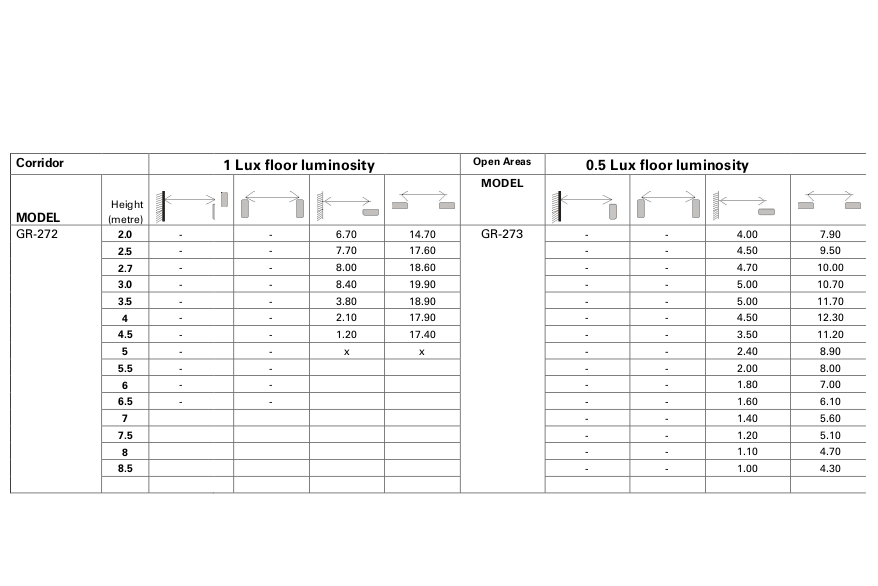 | Corridor | | 1 Lux floor luminosity | | | | Open Areas | 0.5 Lux floor luminosity | | | |
|---|---|---|---|---|---|---|---|---|---|---|
| MODEL | Height (metre) | | | | | MODEL | | | | |
| GR-272 | 2.0 | - | - | 6.70 | 14.70 | GR-273 | - | - | 4.00 | 7.90 |
| | 2.5 | - | - | 7.70 | 17.60 | | - | - | 4.50 | 9.50 |
| | 2.7 | - | - | 8.00 | 18.60 | | - | - | 4.70 | 10.00 |
| | 3.0 | - | - | 8.40 | 19.90 | | - | - | 5.00 | 10.70 |
| | 3.5 | - | - | 3.80 | 18.90 | | - | - | 5.00 | 11.70 |
| | 4 | - | - | 2.10 | 17.90 | | - | - | 4.50 | 12.30 |
| | 4.5 | - | - | 1.20 | 17.40 | | - | - | 3.50 | 11.20 |
| | 5 | - | - | x | x | | - | - | 2.40 | 8.90 |
| | 5.5 | - | - | | | | - | - | 2.00 | 8.00 |
| | 6 | - | - | | | | - | - | 1.80 | 7.00 |
| | 6.5 | - | - | | | | - | - | 1.60 | 6.10 |
| | 7 | | | | | | - | - | 1.40 | 5.60 |
| | 7.5 | | | | | | - | - | 1.20 | 5.10 |
| | 8 | | | | | | - | - | 1.10 | 4.70 |
| | 8.5 | | | | | | - | - | 1.00 | 4.30 |
| | | | | | | | | | | |